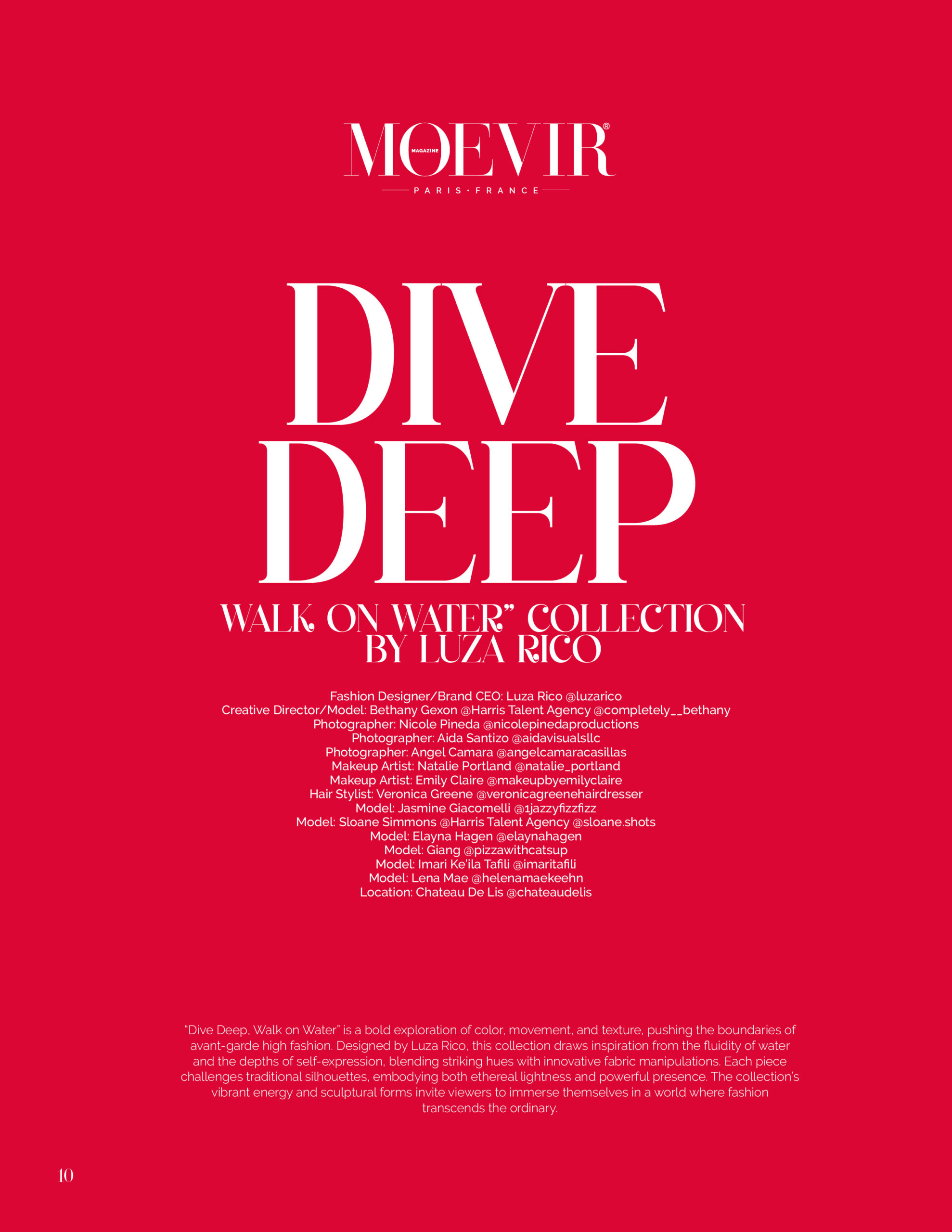 MOEVIR®
MAGAZINE
PARIS · FRANCE

DIVE DEEP

WALK ON WATER" COLLECTION BY LUZA RICO

Fashion Designer/Brand CEO: Luza Rico @luzarico
Creative Director/Model: Bethany Gexon @Harris Talent Agency @completely__bethany
Photographer: Nicole Pineda @nicolepinedaproductions
Photographer: Aida Santizo @aidavisualsllc
Photographer: Angel Camara @angelcamaracasillas
Makeup Artist: Natalie Portland @natalie_portland
Makeup Artist: Emily Claire @makeupbyemilyclaire
Hair Stylist: Veronica Greene @veronicagreenehairdresser
Model: Jasmine Giacomelli @1jazzyfizzfizz
Model: Sloane Simmons @Harris Talent Agency @sloane.shots
Model: Elayna Hagen @elaynahagen
Model: Giang @pizzawithcatsup
Model: Imari Ke'ila Tafili @imaritafili
Model: Lena Mae @helenamaekeehn
Location: Chateau De Lis @chateaudelis

"Dive Deep, Walk on Water" is a bold exploration of color, movement, and texture, pushing the boundaries of avant-garde high fashion. Designed by Luza Rico, this collection draws inspiration from the fluidity of water and the depths of self-expression, blending striking hues with innovative fabric manipulations. Each piece challenges traditional silhouettes, embodying both ethereal lightness and powerful presence. The collection's vibrant energy and sculptural forms invite viewers to immerse themselves in a world where fashion transcends the ordinary.

10